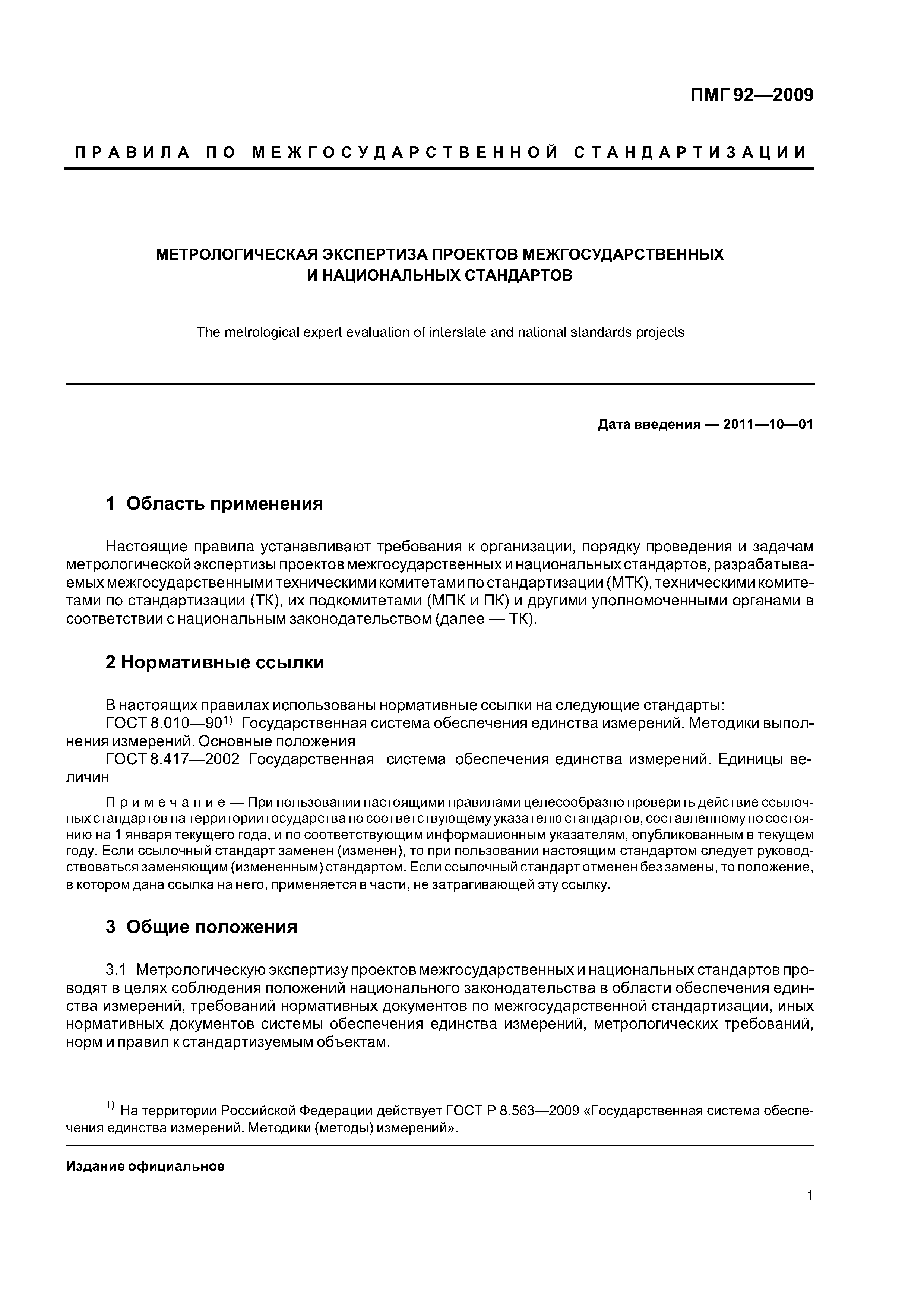 ПМГ 92—2009

ПРАВИЛА ПО МЕЖГОСУДАРСТВЕННОЙ СТАНДАРТИЗАЦИИ

МЕТРОЛОГИЧЕСКАЯ ЭКСПЕРТИЗА ПРОЕКТОВ МЕЖГОСУДАРСТВЕННЫХ И НАЦИОНАЛЬНЫХ СТАНДАРТОВ

The metrological expert evaluation of interstate and national standards projects

Дата введения — 2011—10—01

1 Область применения

Настоящие правила устанавливают требования к организации, порядку проведения и задачам метрологической экспертизы проектов межгосударственных и национальных стандартов, разрабатываемых межгосударственными техническими комитетами по стандартизации (МТК), техническими комитетами по стандартизации (ТК), их подкомитетами (МПК и ПК) и другими уполномоченными органами в соответствии с национальным законодательством (далее — ТК).

2 Нормативные ссылки

В настоящих правилах использованы нормативные ссылки на следующие стандарты:
ГОСТ 8.010—90$^{1)}$ Государственная система обеспечения единства измерений. Методики выполнения измерений. Основные положения
ГОСТ 8.417—2002 Государственная система обеспечения единства измерений. Единицы величин

Примечание — При пользовании настоящими правилами целесообразно проверить действие ссылочных стандартов на территории государства по соответствующему указателю стандартов, составленному по состоянию на 1 января текущего года, и по соответствующим информационным указателям, опубликованным в текущем году. Если ссылочный стандарт заменен (изменен), то при пользовании настоящим стандартом следует руководствоваться заменяющим (измененным) стандартом. Если ссылочный стандарт отменен без замены, то положение, в котором дана ссылка на него, применяется в части, не затрагивающей эту ссылку.

3 Общие положения

3.1 Метрологическую экспертизу проектов межгосударственных и национальных стандартов проводят в целях соблюдения положений национального законодательства в области обеспечения единства измерений, требований нормативных документов по межгосударственной стандартизации, иных нормативных документов системы обеспечения единства измерений, метрологических требований, норм и правил к стандартизуемым объектам.

$^{1)}$ На территории Российской Федерации действует ГОСТ Р 8.563—2009 «Государственная система обеспечения единства измерений. Методики (методы) измерений».

Издание официальное

1